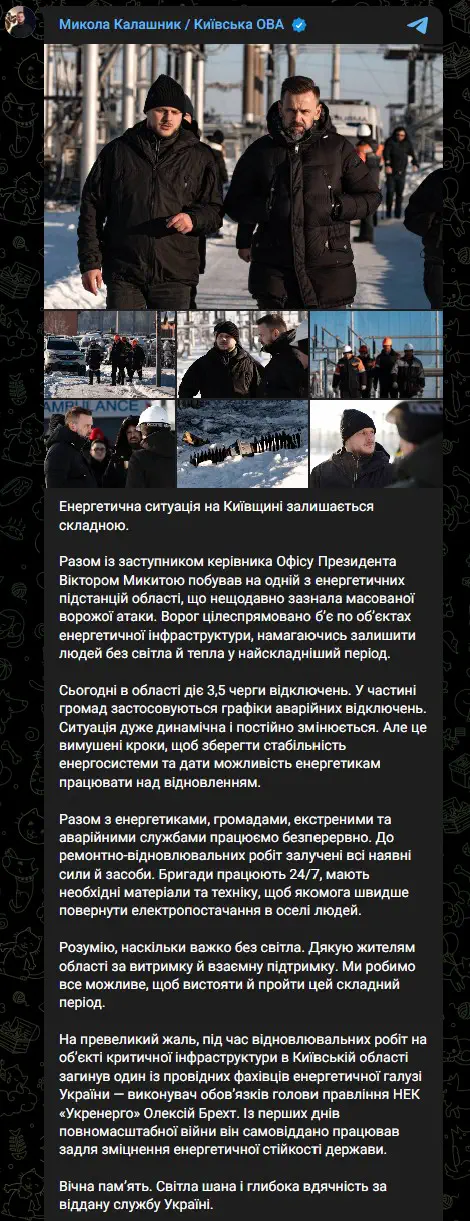 Микола Калашник / Київська ОВА

AMBULANCE

Енергетична ситуація на Київщині залишається складною.

Разом із заступником керівника Офісу Президента Віктором Микитою побував на одній з енергетичних підстанцій області, що нещодавно зазнала масованої ворожої атаки. Ворог цілеспрямовано б'є по об'єктах енергетичної інфраструктури, намагаючись залишити людей без світла й тепла у найскладніший період.

Сьогодні в області діє 3,5 черги відключень. У частині громад застосовуються графіки аварійних відключень. Ситуація дуже динамічна і постійно змінюється. Але це вимушені кроки, щоб зберегти стабільність енергосистеми та дати можливість енергетикам працювати над відновленням.

Разом з енергетиками, громадами, екстреними та аварійними службами працюємо безперервно. До ремонтно-відновлювальних робіт залучені всі наявні сили й засоби. Бригади працюють 24/7, мають необхідні матеріали та техніку, щоб якомога швидше повернути електропостачання в оселі людей.

Розумію, наскільки важко без світла. Дякую жителям області за витримку й взаємну підтримку. Ми робимо все можливе, щоб вистояти й пройти цей складний період.

На превеликий жаль, під час відновлювальних робіт на об'єкті критичної інфраструктури в Київській області загинув один із провідних фахівців енергетичної галузі України — виконувач обов'язків голови правління НЕК «Укренерго» Олексій Брехт. Із перших днів повномасштабної війни він самовіддано працював задля зміцнення енергетичної стійкості держави.

Вічна пам'ять. Світла шана і глибока вдячність за віддану службу Україні.